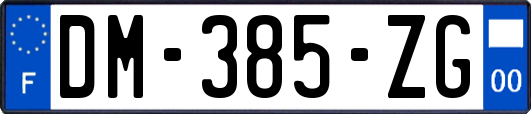 F
DM-385-ZG
00